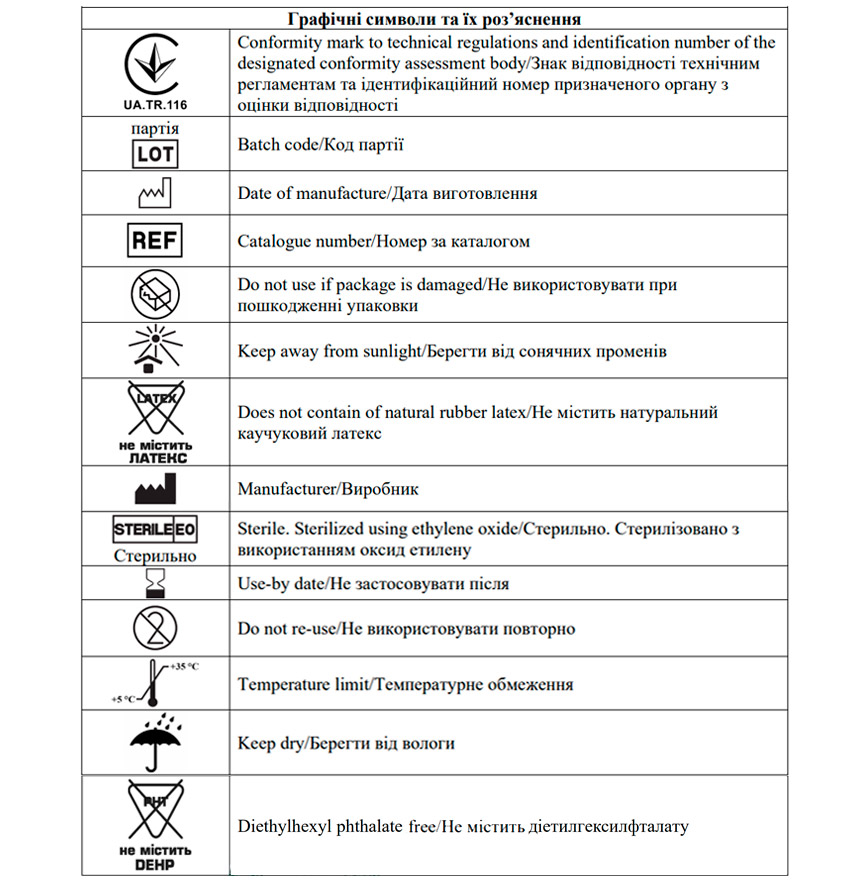 | Графічні символи та їх роз'яснення | |
|---|---|
| UA.TR.116 | Conformity mark to technical regulations and identification number of the designated conformity assessment body/Знак відповідності технічним регламентам та ідентифікаційний номер призначеного органу з оцінки відповідності |
| партія LOT | Batch code/Код партії |
| | Date of manufacture/Дата виготовлення |
| REF | Catalogue number/Номер за каталогом |
| | Do not use if package is damaged/Не використовувати при пошкодженні упаковки |
| | Keep away from sunlight/Берегти від сонячних променів |
| LATEX не містить ЛАТЕКС | Does not contain of natural rubber latex/Не містить натуральний каучуковий латекс |
| | Manufacturer/Виробник |
| STERILE EO Стерильно | Sterile. Sterilized using ethylene oxide/Стерильно. Стерилізовано з використанням оксид етилену |
| | Use-by date/Не застосовувати після |
| 2 | Do not re-use/Не використовувати повторно |
| +35 °C +5 °C | Temperature limit/Температурне обмеження |
| | Keep dry/Берегти від вологи |
| PHT не містить DEHP | Diethylhexyl phthalate free/Не містить діетилгексилфталату |